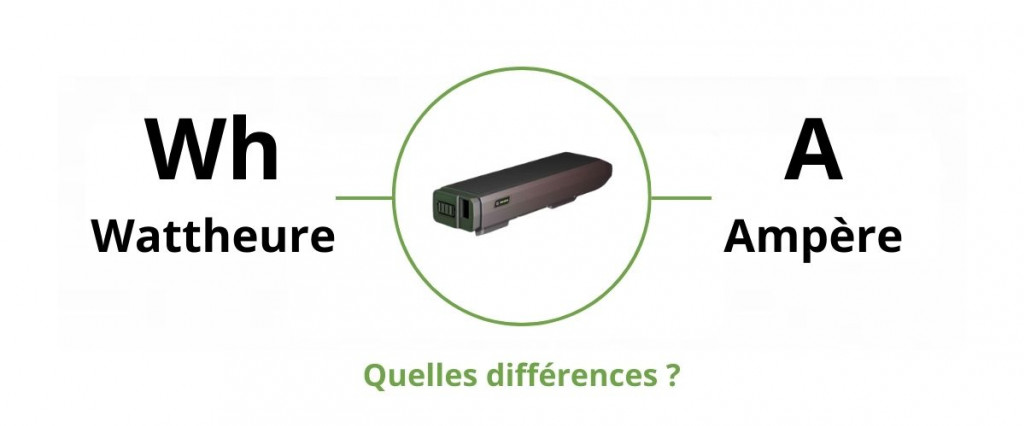 Wh
Wattheure

A
Ampère

Quelles différences ?